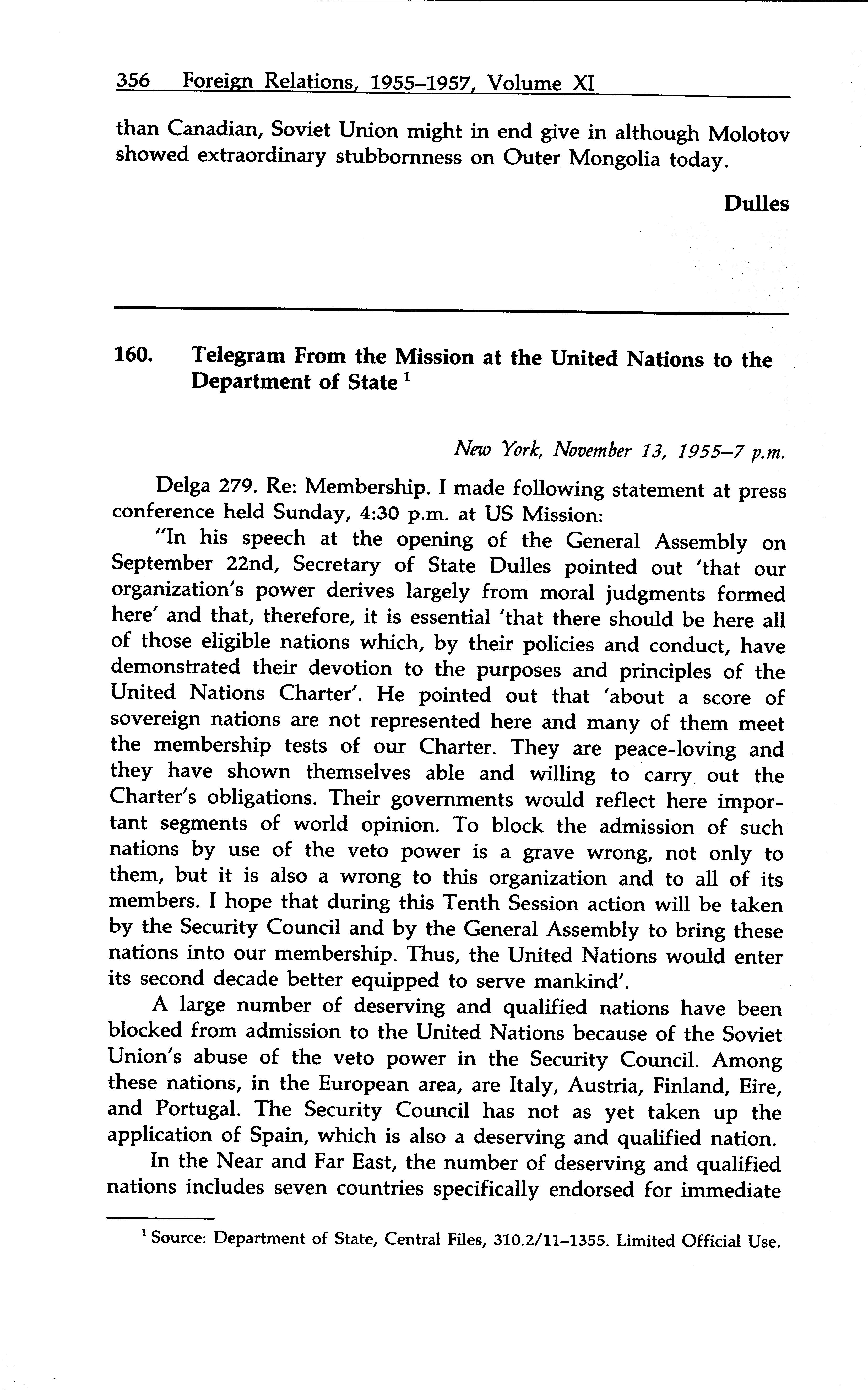 356 Foreign Relations, 1955–1957, Volume XI

than Canadian, Soviet Union might in end give in although Molotov showed extraordinary stubbornness on Outer Mongolia today.

Dulles

160. Telegram From the Mission at the United Nations to the Department of State $^1$

New York, November 13, 1955–7 p.m.

Delga 279. Re: Membership. I made following statement at press conference held Sunday, 4:30 p.m. at US Mission:

"In his speech at the opening of the General Assembly on September 22nd, Secretary of State Dulles pointed out 'that our organization's power derives largely from moral judgments formed here' and that, therefore, it is essential 'that there should be here all of those eligible nations which, by their policies and conduct, have demonstrated their devotion to the purposes and principles of the United Nations Charter'. He pointed out that 'about a score of sovereign nations are not represented here and many of them meet the membership tests of our Charter. They are peace-loving and they have shown themselves able and willing to carry out the Charter's obligations. Their governments would reflect here important segments of world opinion. To block the admission of such nations by use of the veto power is a grave wrong, not only to them, but it is also a wrong to this organization and to all of its members. I hope that during this Tenth Session action will be taken by the Security Council and by the General Assembly to bring these nations into our membership. Thus, the United Nations would enter its second decade better equipped to serve mankind'.

A large number of deserving and qualified nations have been blocked from admission to the United Nations because of the Soviet Union's abuse of the veto power in the Security Council. Among these nations, in the European area, are Italy, Austria, Finland, Eire, and Portugal. The Security Council has not as yet taken up the application of Spain, which is also a deserving and qualified nation.

In the Near and Far East, the number of deserving and qualified nations includes seven countries specifically endorsed for immediate

$^1$ Source: Department of State, Central Files, 310.2/11–1355. Limited Official Use.